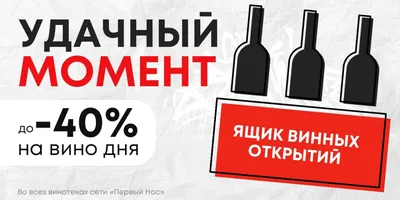 УДАЧНЫЙ
МОМЕНТ

до -40%
на вино дня

ЯЩИК ВИННЫХ ОТКРЫТИЙ

Во всех винотеках сети «Первый Нос»